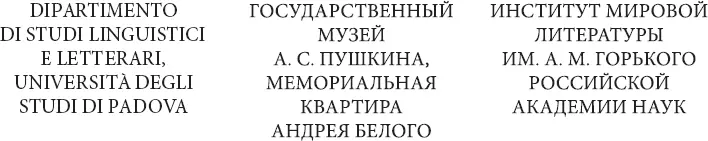 DIPARTIMENTO DI STUDI LINGUISTICI E LETTERARI, UNIVERSITÀ DEGLI STUDI DI PADOVA

ГОСУДАРСТВЕННЫЙ МУЗЕЙ А. С. ПУШКИНА, МЕМОРИАЛЬНАЯ КВАРТИРА АНДРЕЯ БЕЛОГО

ИНСТИТУТ МИРОВОЙ ЛИТЕРАТУРЫ ИМ. А. М. ГОРЬКОГО РОССИЙСКОЙ АКАДЕМИИ НАУК